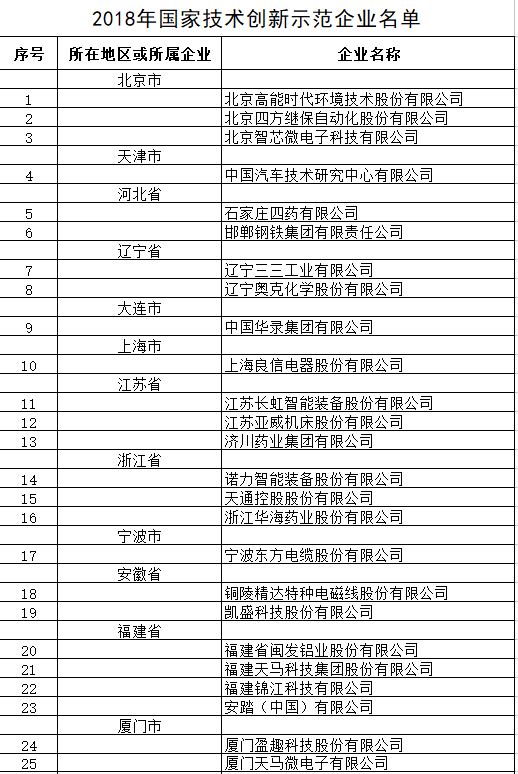 2018年国家技术创新示范企业名单

| 序号 | 所在地区或所属企业 | 企业名称 |
|---|---|---|
| | 北京市 | |
| 1 | | 北京高能时代环境技术股份有限公司 |
| 2 | | 北京四方继保自动化股份有限公司 |
| 3 | | 北京智芯微电子科技有限公司 |
| | 天津市 | |
| 4 | | 中国汽车技术研究中心有限公司 |
| | 河北省 | |
| 5 | | 石家庄四药有限公司 |
| 6 | | 邯郸钢铁集团有限责任公司 |
| | 辽宁省 | |
| 7 | | 辽宁三三工业有限公司 |
| 8 | | 辽宁奥克化学股份有限公司 |
| | 大连市 | |
| 9 | | 中国华录集团有限公司 |
| | 上海市 | |
| 10 | | 上海良信电器股份有限公司 |
| | 江苏省 | |
| 11 | | 江苏长虹智能装备股份有限公司 |
| 12 | | 江苏亚威机床股份有限公司 |
| 13 | | 济川药业集团有限公司 |
| | 浙江省 | |
| 14 | | 诺力智能装备股份有限公司 |
| 15 | | 天通控股股份有限公司 |
| 16 | | 浙江华海药业股份有限公司 |
| | 宁波市 | |
| 17 | | 宁波东方电缆股份有限公司 |
| | 安徽省 | |
| 18 | | 铜陵精达特种电磁线股份有限公司 |
| 19 | | 凯盛科技股份有限公司 |
| | 福建省 | |
| 20 | | 福建省闽发铝业股份有限公司 |
| 21 | | 福建天马科技集团股份有限公司 |
| 22 | | 福建锦江科技有限公司 |
| 23 | | 安踏（中国）有限公司 |
| | 厦门市 | |
| 24 | | 厦门盈趣科技股份有限公司 |
| 25 | | 厦门天马微电子有限公司 |